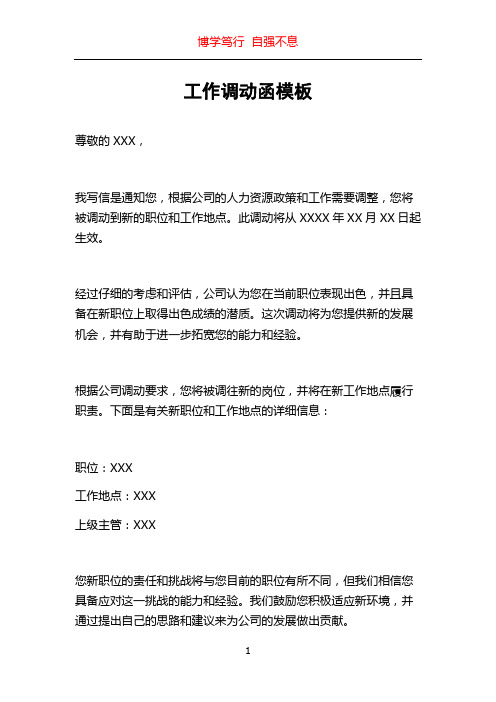 博学笃行 自强不息

工作调动函模板

尊敬的 XXX，

我写信是通知您，根据公司的人力资源政策和工作需要调整，您将被调动到新的职位和工作地点。此调动将从 XXXX 年 XX 月 XX 日起生效。

经过仔细的考虑和评估，公司认为您在当前职位表现出色，并且具备在新职位上取得出色成绩的潜质。这次调动将为您提供新的发展机会，并有助于进一步拓宽您的能力和经验。

根据公司调动要求，您将被调往新的岗位，并将在新工作地点履行职责。下面是有关新职位和工作地点的详细信息：

职位：XXX

工作地点：XXX

上级主管：XXX

您新职位的责任和挑战将与您目前的职位有所不同，但我们相信您具备应对这一挑战的能力和经验。我们鼓励您积极适应新环境，并通过提出自己的思路和建议来为公司的发展做出贡献。

1